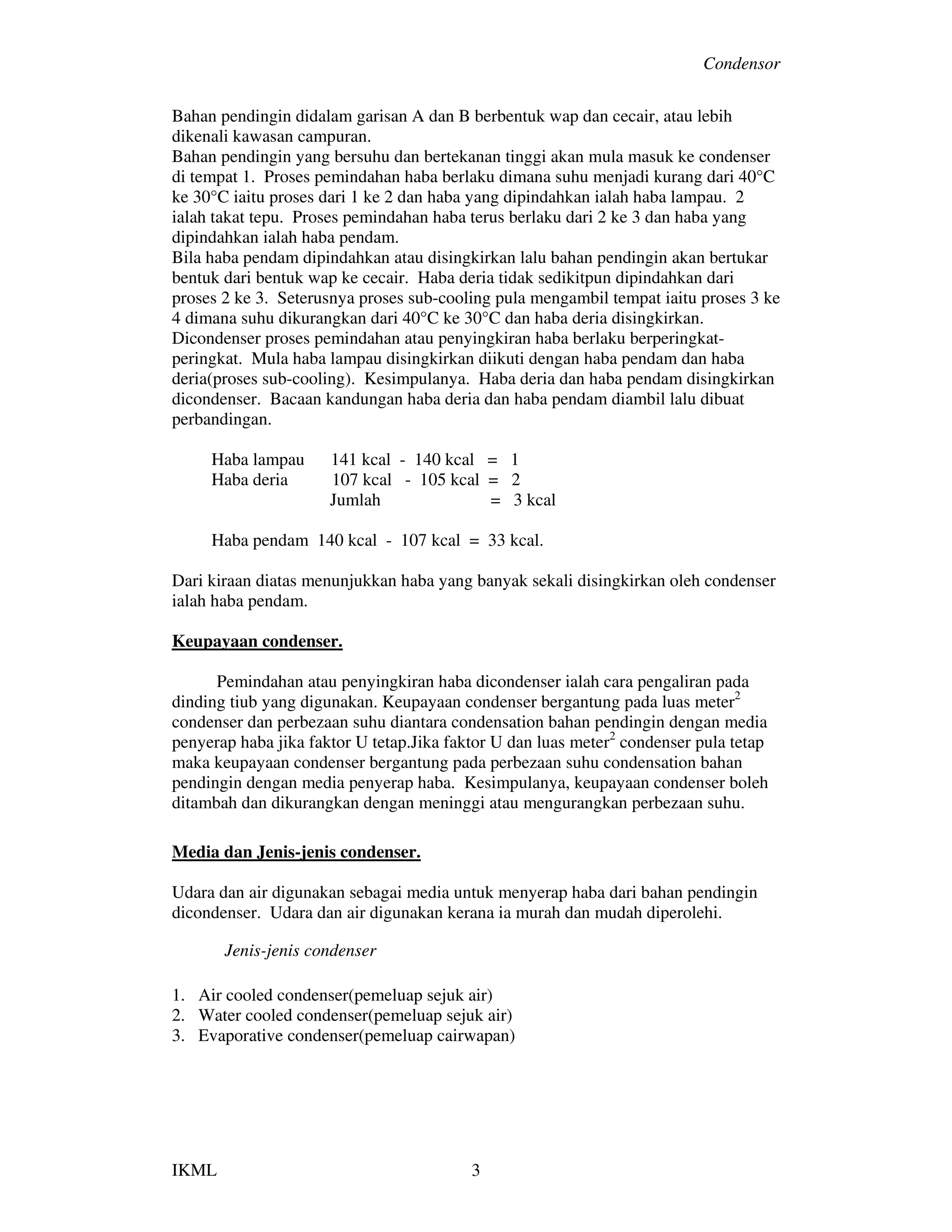 Condensor

Bahan pendingin didalam garisan A dan B berbentuk wap dan cecair, atau lebih dikenali kawasan campuran.
Bahan pendingin yang bersuhu dan bertekanan tinggi akan mula masuk ke condenser di tempat 1. Proses pemindahan haba berlaku dimana suhu menjadi kurang dari 40°C ke 30°C iaitu proses dari 1 ke 2 dan haba yang dipindahkan ialah haba lampau. 2 ialah takat tepu. Proses pemindahan haba terus berlaku dari 2 ke 3 dan haba yang dipindahkan ialah haba pendam.
Bila haba pendam dipindahkan atau disingkirkan lalu bahan pendingin akan bertukar bentuk dari bentuk wap ke cecair. Haba deria tidak sedikitpun dipindahkan dari proses 2 ke 3. Seterusnya proses sub-cooling pula mengambil tempat iaitu proses 3 ke 4 dimana suhu dikurangkan dari 40°C ke 30°C dan haba deria disingkirkan.
Dicondenser proses pemindahan atau penyingkiran haba berlaku berperingkat-peringkat. Mula haba lampau disingkirkan diikuti dengan haba pendam dan haba deria(proses sub-cooling). Kesimpulanya. Haba deria dan haba pendam disingkirkan dicondenser. Bacaan kandungan haba deria dan haba pendam diambil lalu dibuat perbandingan.

Haba lampau 141 kcal - 140 kcal = 1
Haba deria 107 kcal - 105 kcal = 2
Jumlah = 3 kcal

Haba pendam 140 kcal - 107 kcal = 33 kcal.

Dari kiraan diatas menunjukkan haba yang banyak sekali disingkirkan oleh condenser ialah haba pendam.

Keupayaan condenser.

Pemindahan atau penyingkiran haba dicondenser ialah cara pengaliran pada dinding tiub yang digunakan. Keupayaan condenser bergantung pada luas meter$^2$ condenser dan perbezaan suhu diantara condensation bahan pendingin dengan media penyerap haba jika faktor U tetap.Jika faktor U dan luas meter$^2$ condenser pula tetap maka keupayaan condenser bergantung pada perbezaan suhu condensation bahan pendingin dengan media penyerap haba. Kesimpulanya, keupayaan condenser boleh ditambah dan dikurangkan dengan meninggi atau mengurangkan perbezaan suhu.

Media dan Jenis-jenis condenser.

Udara dan air digunakan sebagai media untuk menyerap haba dari bahan pendingin dicondenser. Udara dan air digunakan kerana ia murah dan mudah diperolehi.

Jenis-jenis condenser

1. Air cooled condenser(pemeluap sejuk air)
2. Water cooled condenser(pemeluap sejuk air)
3. Evaporative condenser(pemeluap cairwapan)

IKML 3